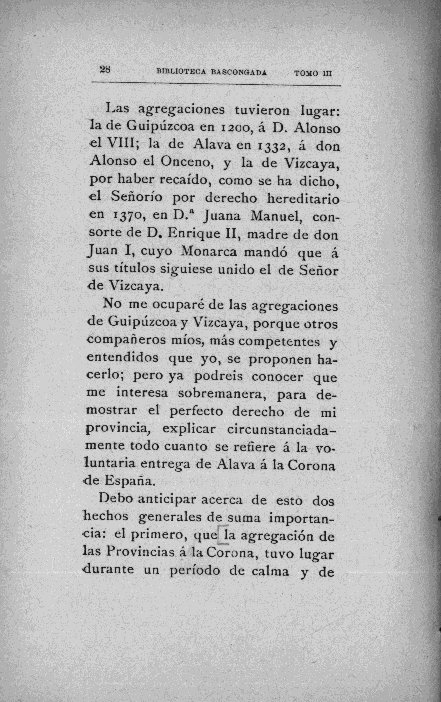 28 BIBLIOTECA BASCONGADA TOMO III

Las agregaciones tuvieron lugar: la de Guipúzcoa en 1200, á D. Alonso el VIII; la de Alava en 1332, á don Alonso el Onceno, y la de Vizcaya, por haber recaído, como se ha dicho, el Señorío por derecho hereditario en 1370, en D.ª Juana Manuel, consorte de D. Enrique II, madre de don Juan I, cuyo Monarca mandó que á sus títulos siguiese unido el de Señor de Vizcaya.

No me ocuparé de las agregaciones de Guipúzcoa y Vizcaya, porque otros compañeros míos, más competentes y entendidos que yo, se proponen hacerlo; pero ya podreis conocer que me interesa sobremanera, para demostrar el perfecto derecho de mi provincia, explicar circunstanciadamente todo cuanto se refiere á la voluntaria entrega de Alava á la Corona de España.

Debo anticipar acerca de esto dos hechos generales de suma importancia: el primero, que la agregación de las Provincias á la Corona, tuvo lugar durante un período de calma y de